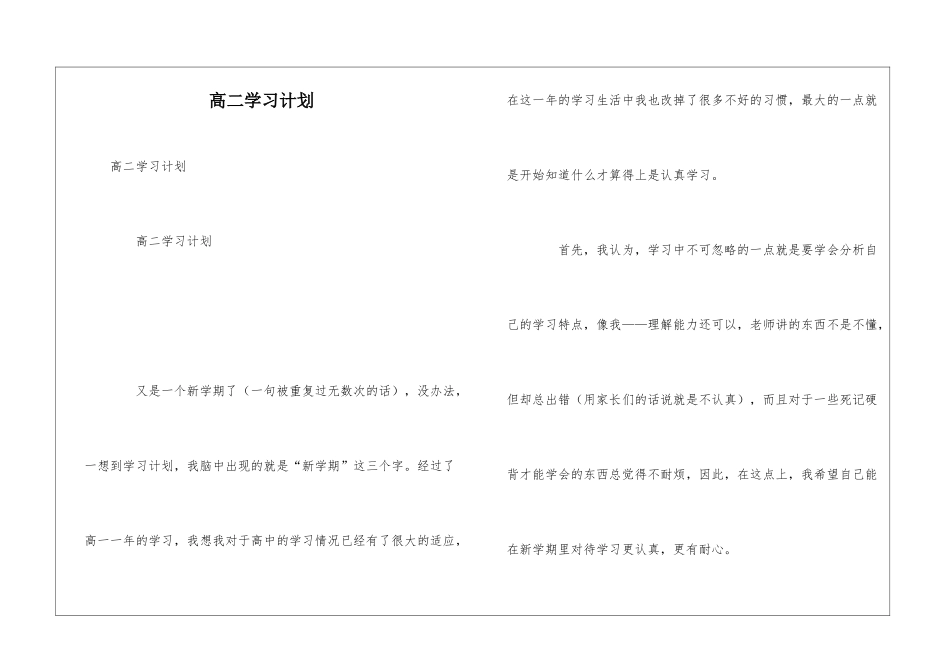 高二学习计划

高二学习计划

高二学习计划

又是一个新学期了（一句被重复过无数次的话），没办法，一想到学习计划，我脑中出现的就是“新学期”这三个字。经过了高一一年的学习，我想我对于高中的学习情况已经有了很大的适应，在这一年的学习生活中我也改掉了很多不好的习惯，最大的一点就是开始知道什么才算得上是认真学习。

首先，我认为，学习中不可忽略的一点就是要学会分析自己的学习特点，像我——理解能力还可以，老师讲的东西不是不懂，但却总出错（用家长们的话说就是不认真），而且对于一些死记硬背才能学会的东西总觉得不耐烦，因此，在这点上，我希望自己能在新学期里对待学习更认真，更有耐心。